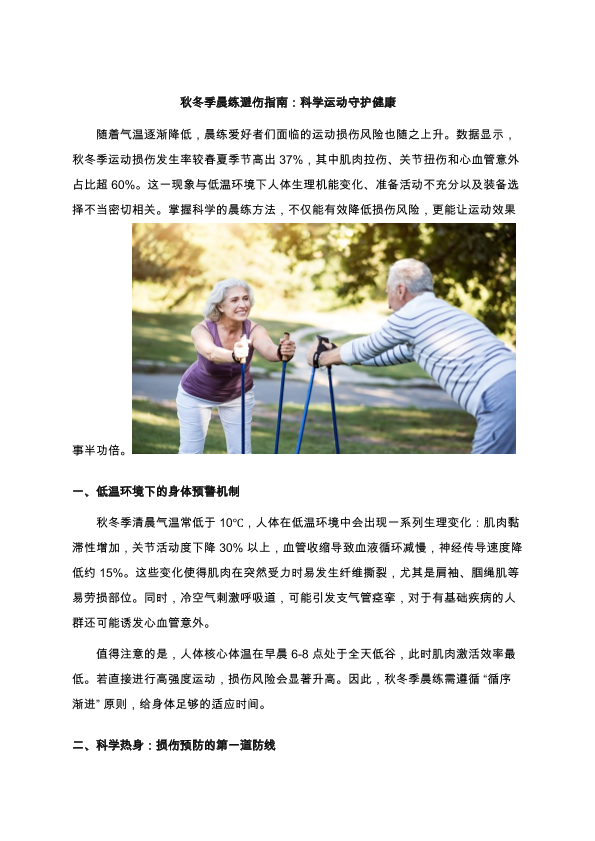 秋冬季晨练避伤指南：科学运动守护健康

随着气温逐渐降低，晨练爱好者们面临的运动损伤风险也随之上升。数据显示，秋冬季运动损伤发生率较春夏季节高出37%，其中肌肉拉伤、关节扭伤和心血管意外占比超60%。这一现象与低温环境下人体生理机能变化、准备活动不充分以及装备选择不当密切相关。掌握科学的晨练方法，不仅能有效降低损伤风险，更能让运动效果事半功倍。

一、低温环境下的身体预警机制

秋冬季清晨气温常低于10℃，人体在低温环境中会出现一系列生理变化：肌肉黏滞性增加，关节活动度下降30%以上，血管收缩导致血液循环减慢，神经传导速度降低约15%。这些变化使得肌肉在突然受力时易发生纤维撕裂，尤其是肩袖、腘绳肌等易劳损部位。同时，冷空气刺激呼吸道，可能引发支气管痉挛，对于有基础疾病的人群还可能诱发心血管意外。

值得注意的是，人体核心体温在早晨6-8点处于全天低谷，此时肌肉激活效率最低。若直接进行高强度运动，损伤风险会显著升高。因此，秋冬季晨练需遵循“循序渐进”原则，给身体足够的适应时间。

二、科学热身：损伤预防的第一道防线